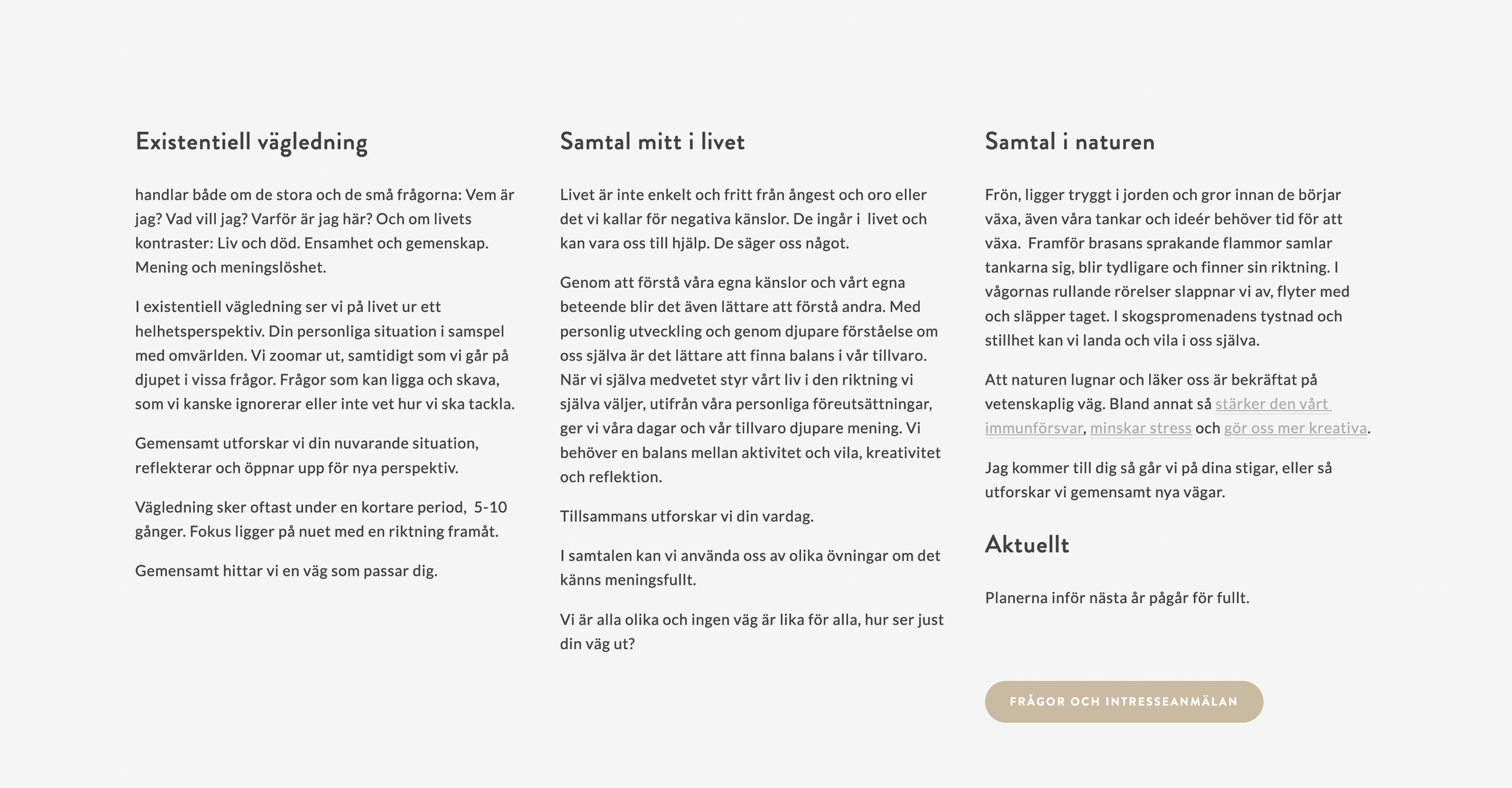 Existentiell vägledning

handlar både om de stora och de små frågorna: Vem är jag? Vad vill jag? Varför är jag här? Och om livets kontraster: Liv och död. Ensamhet och gemenskap. Mening och meningslöshet.

I existentiell vägledning ser vi på livet ur ett helhetsperspektiv. Din personliga situation i samspel med omvärlden. Vi zoomar ut, samtidigt som vi går på djupet i vissa frågor. Frågor som kan ligga och skava, som vi kanske ignorerar eller inte vet hur vi ska tackla.

Gemensamt utforskar vi din nuvarande situation, reflekterar och öppnar upp för nya perspektiv.

Vägledning sker oftast under en kortare period, 5-10 gånger. Fokus ligger på nuet med en riktning framåt.

Gemensamt hittar vi en väg som passar dig.

Samtal mitt i livet

Livet är inte enkelt och fritt från ångest och oro eller det vi kallar för negativa känslor. De ingår i livet och kan vara oss till hjälp. De säger oss något.

Genom att förstå våra egna känslor och vårt egna beteende blir det även lättare att förstå andra. Med personlig utveckling och genom djupare förståelse om oss själva är det lättare att finna balans i vår tillvaro. När vi själva medvetet styr vårt liv i den riktning vi själva väljer, utifrån våra personliga föreutsättningar, ger vi våra dagar och vår tillvaro djupare mening. Vi behöver en balans mellan aktivitet och vila, kreativitet och reflektion.

Tillsammans utforskar vi din vardag.

I samtalen kan vi använda oss av olika övningar om det känns meningsfullt.

Vi är alla olika och ingen väg är lika för alla, hur ser just din väg ut?

Samtal i naturen

Frön, ligger tryggt i jorden och gror innan de börjar växa, även våra tankar och ideér behöver tid för att växa. Framför brasans sprakande flammor samlar tankarna sig, blir tydligare och finner sin riktning. I vågornas rullande rörelser slappnar vi av, flyter med och släpper taget. I skogspromenadens tystnad och stillhet kan vi landa och vila i oss själva.

Att naturen lugnar och läker oss är bekräftat på vetenskaplig väg. Bland annat så stärker den vårt immunförsvar, minskar stress och gör oss mer kreativa.

Jag kommer till dig så går vi på dina stigar, eller så utforskar vi gemensamt nya vägar.

Aktuellt

Planerna inför nästa år pågår för fullt.

FRÅGOR OCH INTRESSEANMÄLAN